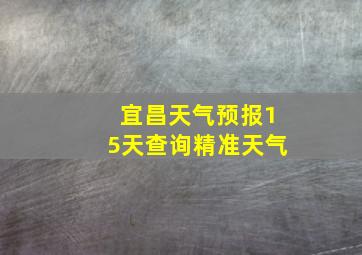 宜昌天气预报15天查询精准天气